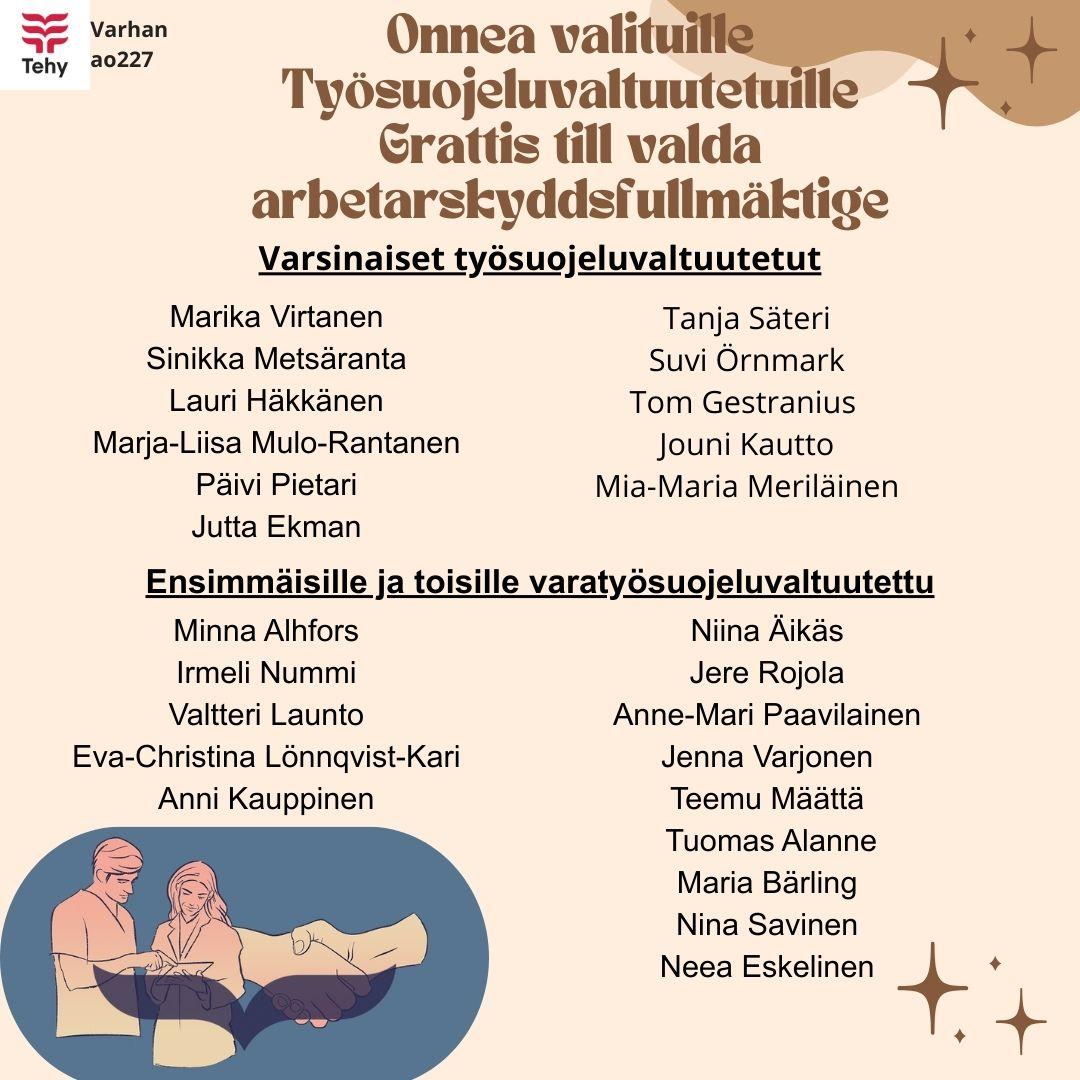 Tehy

Varhan
ao227

Onnea valituille
Työsuojeluvaltuutetuille
Grattis till valda
arbetarskyddsfullmäktige

Varsinaiset työsuojeluvaltuutetut

Marika Virtanen
Sinikka Metsäranta
Lauri Häkkänen
Marja-Liisa Mulo-Rantanen
Päivi Pietari
Jutta Ekman

Tanja Säteri
Suvi Örnmark
Tom Gestranius
Jouni Kautto
Mia-Maria Meriläinen

Ensimmäisille ja toisille varatyösuojeluvaltuutettu

Minna Alhfors
Irmeli Nummi
Valtteri Launto
Eva-Christina Lönnqvist-Kari
Anni Kauppinen

Niina Äikäs
Jere Rojola
Anne-Mari Paavilainen
Jenna Varjonen
Teemu Määttä
Tuomas Alanne
Maria Bärling
Nina Savinen
Neea Eskelinen